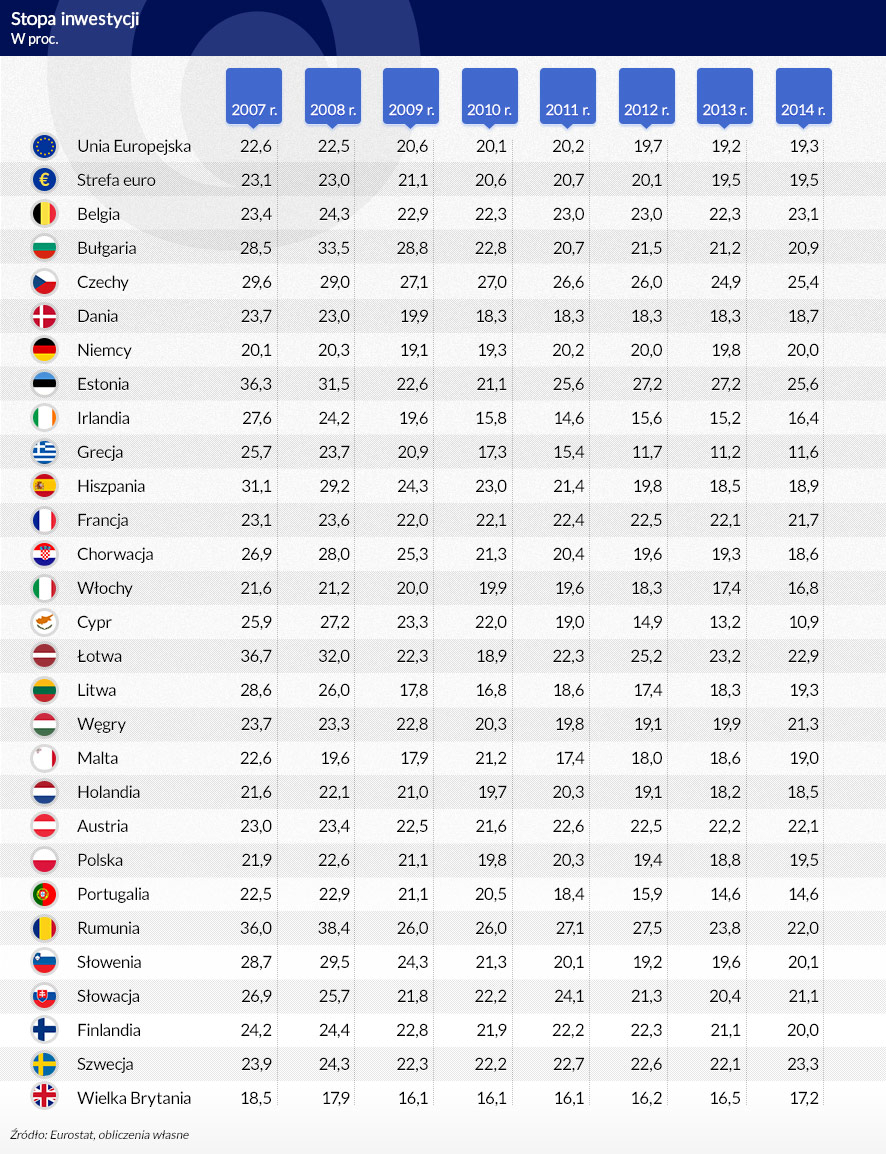 Stopa inwestycji
W proc.

| | 2007 r. | 2008 r. | 2009 r. | 2010 r. | 2011 r. | 2012 r. | 2013 r. | 2014 r. |
|---|---|---|---|---|---|---|---|---|
| Unia Europejska | 22,6 | 22,5 | 20,6 | 20,1 | 20,2 | 19,7 | 19,2 | 19,3 |
| Strefa euro | 23,1 | 23,0 | 21,1 | 20,6 | 20,7 | 20,1 | 19,5 | 19,5 |
| Belgia | 23,4 | 24,3 | 22,9 | 22,3 | 23,0 | 23,0 | 22,3 | 23,1 |
| Bułgaria | 28,5 | 33,5 | 28,8 | 22,8 | 20,7 | 21,5 | 21,2 | 20,9 |
| Czechy | 29,6 | 29,0 | 27,1 | 27,0 | 26,6 | 26,0 | 24,9 | 25,4 |
| Dania | 23,7 | 23,0 | 19,9 | 18,3 | 18,3 | 18,3 | 18,3 | 18,7 |
| Niemcy | 20,1 | 20,3 | 19,1 | 19,3 | 20,2 | 20,0 | 19,8 | 20,0 |
| Estonia | 36,3 | 31,5 | 22,6 | 21,1 | 25,6 | 27,2 | 27,2 | 25,6 |
| Irlandia | 27,6 | 24,2 | 19,6 | 15,8 | 14,6 | 15,6 | 15,2 | 16,4 |
| Grecja | 25,7 | 23,7 | 20,9 | 17,3 | 15,4 | 11,7 | 11,2 | 11,6 |
| Hiszpania | 31,1 | 29,2 | 24,3 | 23,0 | 21,4 | 19,8 | 18,5 | 18,9 |
| Francja | 23,1 | 23,6 | 22,0 | 22,1 | 22,4 | 22,5 | 22,1 | 21,7 |
| Chorwacja | 26,9 | 28,0 | 25,3 | 21,3 | 20,4 | 19,6 | 19,3 | 18,6 |
| Włochy | 21,6 | 21,2 | 20,0 | 19,9 | 19,6 | 18,3 | 17,4 | 16,8 |
| Cypr | 25,9 | 27,2 | 23,3 | 22,0 | 19,0 | 14,9 | 13,2 | 10,9 |
| Łotwa | 36,7 | 32,0 | 22,3 | 18,9 | 22,3 | 25,2 | 23,2 | 22,9 |
| Litwa | 28,6 | 26,0 | 17,8 | 16,8 | 18,6 | 17,4 | 18,3 | 19,3 |
| Węgry | 23,7 | 23,3 | 22,8 | 20,3 | 19,8 | 19,1 | 19,9 | 21,3 |
| Malta | 22,6 | 19,6 | 17,9 | 21,2 | 17,4 | 18,0 | 18,6 | 19,0 |
| Holandia | 21,6 | 22,1 | 21,0 | 19,7 | 20,3 | 19,1 | 18,2 | 18,5 |
| Austria | 23,0 | 23,4 | 22,5 | 21,6 | 22,6 | 22,5 | 22,2 | 22,1 |
| Polska | 21,9 | 22,6 | 21,1 | 19,8 | 20,3 | 19,4 | 18,8 | 19,5 |
| Portugalia | 22,5 | 22,9 | 21,1 | 20,5 | 18,4 | 15,9 | 14,6 | 14,6 |
| Rumunia | 36,0 | 38,4 | 26,0 | 26,0 | 27,1 | 27,5 | 23,8 | 22,0 |
| Słowenia | 28,7 | 29,5 | 24,3 | 21,3 | 20,1 | 19,2 | 19,6 | 20,1 |
| Słowacja | 26,9 | 25,7 | 21,8 | 22,2 | 24,1 | 21,3 | 20,4 | 21,1 |
| Finlandia | 24,2 | 24,4 | 22,8 | 21,9 | 22,2 | 22,3 | 21,1 | 20,0 |
| Szwecja | 23,9 | 24,3 | 22,3 | 22,2 | 22,7 | 22,6 | 22,1 | 23,3 |
| Wielka Brytania | 18,5 | 17,9 | 16,1 | 16,1 | 16,1 | 16,2 | 16,5 | 17,2 |

Źródło: Eurostat, obliczenia własne